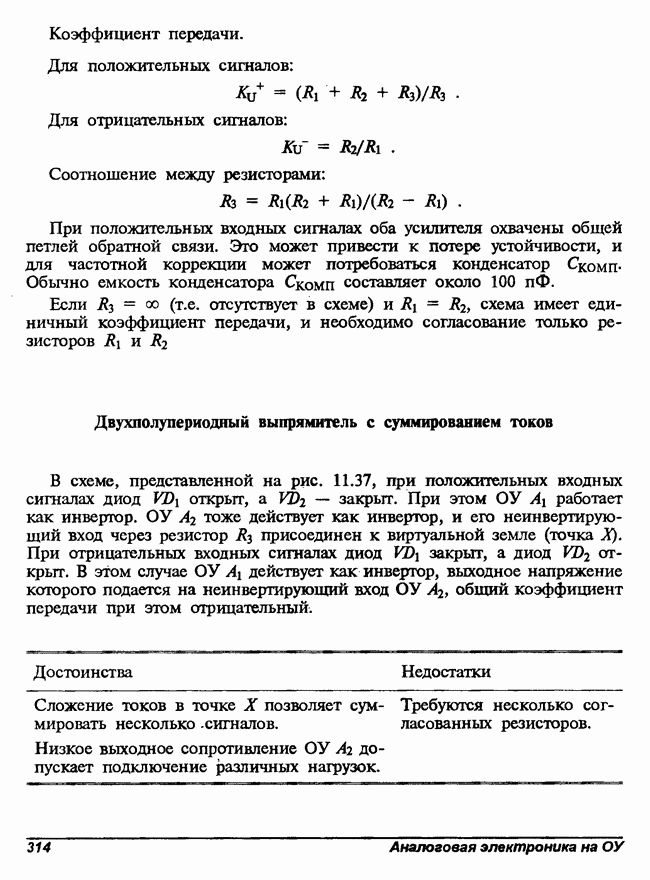 Коэффициент передачи.

Для положительных сигналов:

$K_U^+ = (R_1 + R_2 + R_3)/R_3$ .

Для отрицательных сигналов:

$K_U^- = R_2/R_1$ .

Соотношение между резисторами:

$R_3 = R_1(R_2 + R_1)/(R_2 - R_1)$ .

При положительных входных сигналах оба усилителя охвачены общей петлей обратной связи. Это может привести к потере устойчивости, и для частотной коррекции может потребоваться конденсатор $C_{КОМП}$. Обычно емкость конденсатора $C_{КОМП}$ составляет около 100 пФ.

Если $R_3 = \infty$ (т.е. отсутствует в схеме) и $R_1 = R_2$, схема имеет единичный коэффициент передачи, и необходимо согласование только резисторов $R_1$ и $R_2$

Двухполупериодный выпрямитель с суммированием токов

В схеме, представленной на рис. 11.37, при положительных входных сигналах диод $VD_1$ открыт, а $VD_2$ — закрыт. При этом ОУ $A_1$ работает как инвертор. ОУ $A_2$ тоже действует как инвертор, и его неинвертирующий вход через резистор $R_3$ присоединен к виртуальной земле (точка $X$). При отрицательных входных сигналах диод $VD_1$ закрыт, а диод $VD_2$ открыт. В этом случае ОУ $A_1$ действует как инвертор, выходное напряжение которого подается на неинвертирующий вход ОУ $A_2$, общий коэффициент передачи при этом отрицательный.

| Достоинства | Недостатки |
|---|---|
| Сложение токов в точке $X$ позволяет суммировать несколько сигналов. Низкое выходное сопротивление ОУ $A_2$ допускает подключение различных нагрузок. | Требуются несколько согласованных резисторов. |

314 Аналоговая электроника на ОУ